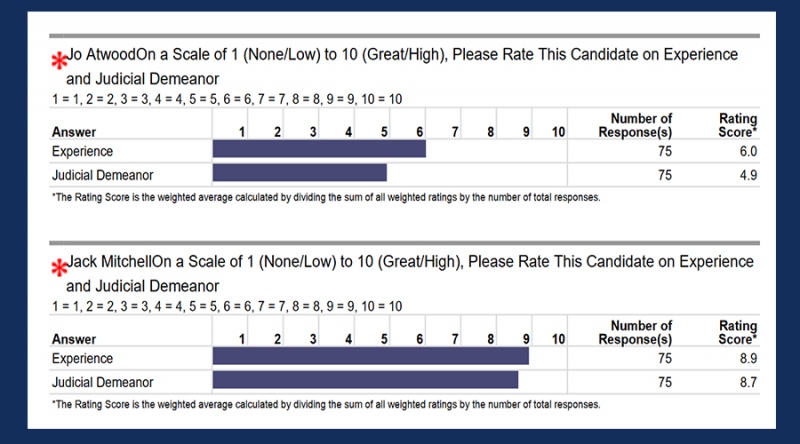 *Jo AtwoodOn a Scale of 1 (None/Low) to 10 (Great/High), Please Rate This Candidate on Experience and Judicial Demeanor

1 = 1, 2 = 2, 3 = 3, 4 = 4, 5 = 5, 6 = 6, 7 = 7, 8 = 8, 9 = 9, 10 = 10

| Answer | 1 2 3 4 5 6 7 8 9 10 | Number of Response(s) | Rating Score* |
|---|---|---|---|
| Experience | | 75 | 6.0 |
| Judicial Demeanor | | 75 | 4.9 |

*The Rating Score is the weighted average calculated by dividing the sum of all weighted ratings by the number of total responses.

*Jack MitchellOn a Scale of 1 (None/Low) to 10 (Great/High), Please Rate This Candidate on Experience and Judicial Demeanor

1 = 1, 2 = 2, 3 = 3, 4 = 4, 5 = 5, 6 = 6, 7 = 7, 8 = 8, 9 = 9, 10 = 10

| Answer | 1 2 3 4 5 6 7 8 9 10 | Number of Response(s) | Rating Score* |
|---|---|---|---|
| Experience | | 75 | 8.9 |
| Judicial Demeanor | | 75 | 8.7 |

*The Rating Score is the weighted average calculated by dividing the sum of all weighted ratings by the number of total responses.